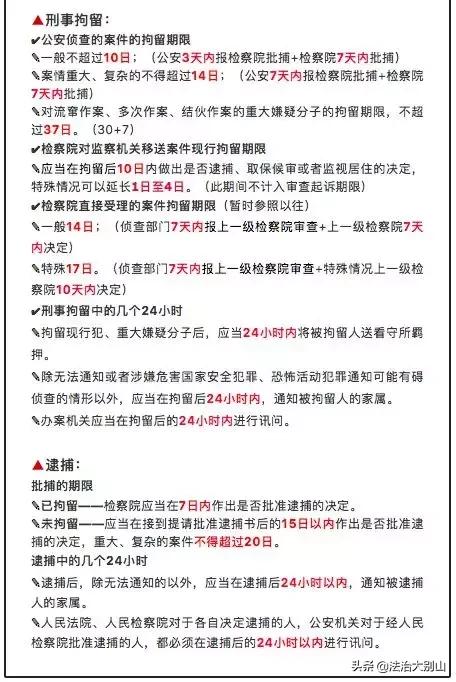 ▲刑事拘留：
✔公安侦查的案件的拘留期限
✎一般不超过10日；（公安3天内报检察院批捕+检察院7天内批捕）
✎案情重大、复杂的不得超过14日；（公安7天内报检察院批捕+检察院7天内批捕）
✎对流窜作案、多次作案、结伙作案的重大嫌疑分子的拘留期限，不超过37日。（30+7）
✔检察院对监察机关移送案件现行拘留期限
✎应当在拘留后10日内做出是否逮捕、取保候审或者监视居住的决定，特殊情况可以延长1日至4日。（此期间不计入审查起诉期限）
✔检察院直接受理的案件拘留期限（暂时参照以往）
✎一般14日；（侦查部门7天内报上一级检察院审查+上一级检察院7天内决定）
✎特殊17日。（侦查部门7天内报上一级检察院审查+特殊情况上一级检察院10天内决定）
✔刑事拘留中的几个24小时
✎拘留现行犯、重大嫌疑分子后，应当24小时内将被拘留人送看守所羁押。
✎除无法通知或者涉嫌危害国家安全犯罪、恐怖活动犯罪通知可能有碍侦查的情形以外，应当在拘留后24小时内，通知被拘留人的家属。
✎办案机关应当在拘留后的24小时内进行讯问。

▲逮捕：
批捕的期限
✎已拘留——检察院应当在7日内作出是否批准逮捕的决定。
✎未拘留——应当在接到提请批准逮捕书后的15日以内作出是否批准逮捕的决定，重大、复杂的案件不得超过20日。
逮捕中的几个24小时
✎逮捕后，除无法通知的以外，应当在逮捕后24小时以内，通知被逮捕人的家属。
✎人民法院、人民检察院对于各自决定逮捕的人，公安机关对于经人民检察院批准逮捕的人，都必须在逮捕后的24小时以内进行讯问。

头条 @法治大别山